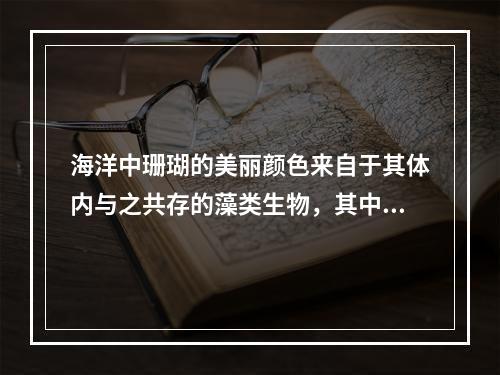 海洋中珊瑚的美丽颜色来自于其体内与之共存的藻类生物，其中...